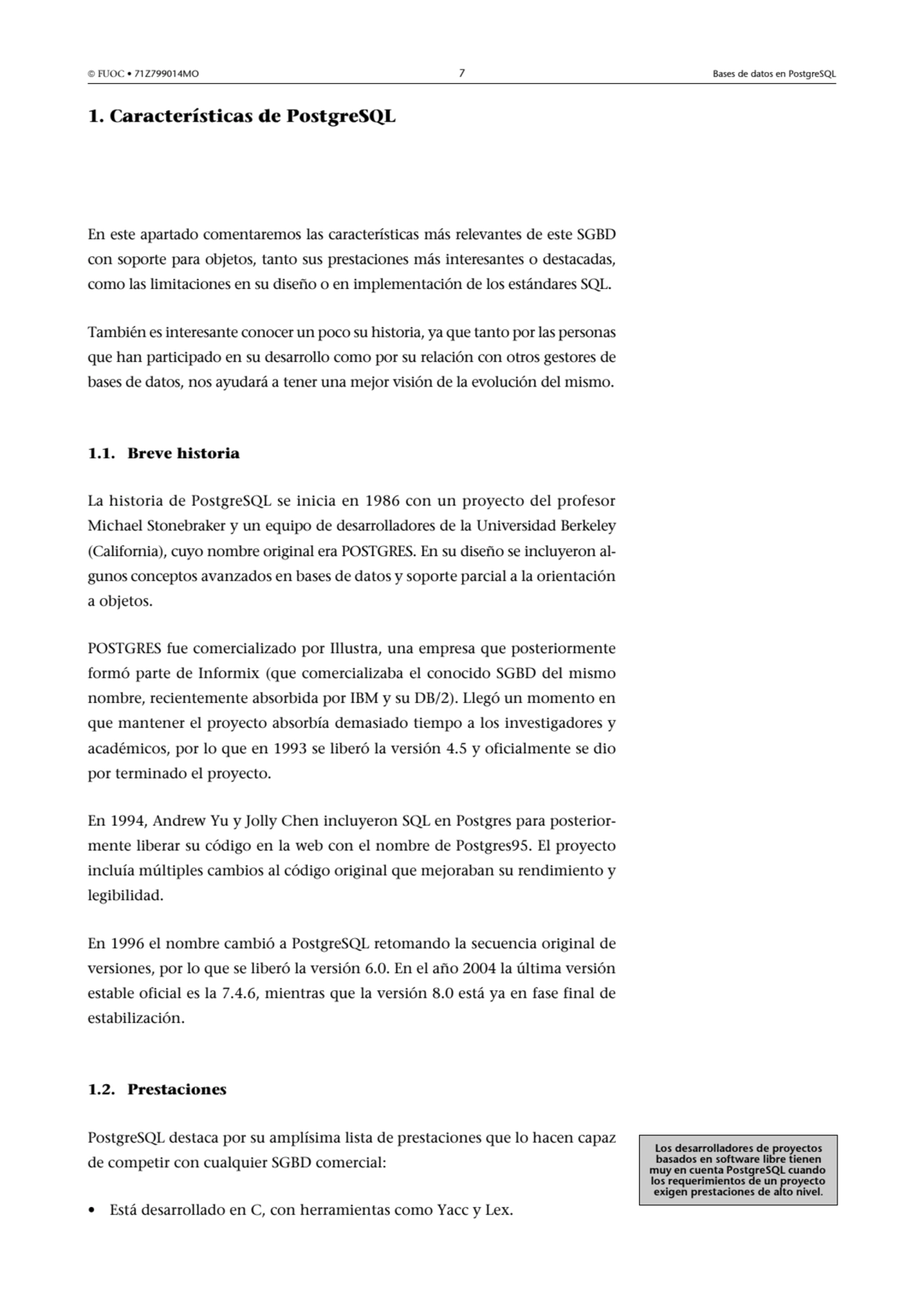 © FUOC • 71Z799014MO 7 Bases de datos en PostgreSQL

1. Características de PostgreSQL

En este apartado comentaremos las características más relevantes de este SGBD con soporte para objetos, tanto sus prestaciones más interesantes o destacadas, como las limitaciones en su diseño o en implementación de los estándares SQL.

También es interesante conocer un poco su historia, ya que tanto por las personas que han participado en su desarrollo como por su relación con otros gestores de bases de datos, nos ayudará a tener una mejor visión de la evolución del mismo.

1.1. Breve historia

La historia de PostgreSQL se inicia en 1986 con un proyecto del profesor Michael Stonebraker y un equipo de desarrolladores de la Universidad Berkeley (California), cuyo nombre original era POSTGRES. En su diseño se incluyeron algunos conceptos avanzados en bases de datos y soporte parcial a la orientación a objetos.

POSTGRES fue comercializado por Illustra, una empresa que posteriormente formó parte de Informix (que comercializaba el conocido SGBD del mismo nombre, recientemente absorbida por IBM y su DB/2). Llegó un momento en que mantener el proyecto absorbía demasiado tiempo a los investigadores y académicos, por lo que en 1993 se liberó la versión 4.5 y oficialmente se dio por terminado el proyecto.

En 1994, Andrew Yu y Jolly Chen incluyeron SQL en Postgres para posteriormente liberar su código en la web con el nombre de Postgres95. El proyecto incluía múltiples cambios al código original que mejoraban su rendimiento y legibilidad.

En 1996 el nombre cambió a PostgreSQL retomando la secuencia original de versiones, por lo que se liberó la versión 6.0. En el año 2004 la última versión estable oficial es la 7.4.6, mientras que la versión 8.0 está ya en fase final de estabilización.

1.2. Prestaciones

PostgreSQL destaca por su amplísima lista de prestaciones que lo hacen capaz de competir con cualquier SGBD comercial:

• Está desarrollado en C, con herramientas como Yacc y Lex.

Los desarrolladores de proyectos basados en software libre tienen muy en cuenta PostgreSQL cuando los requerimientos de un proyecto exigen prestaciones de alto nivel.